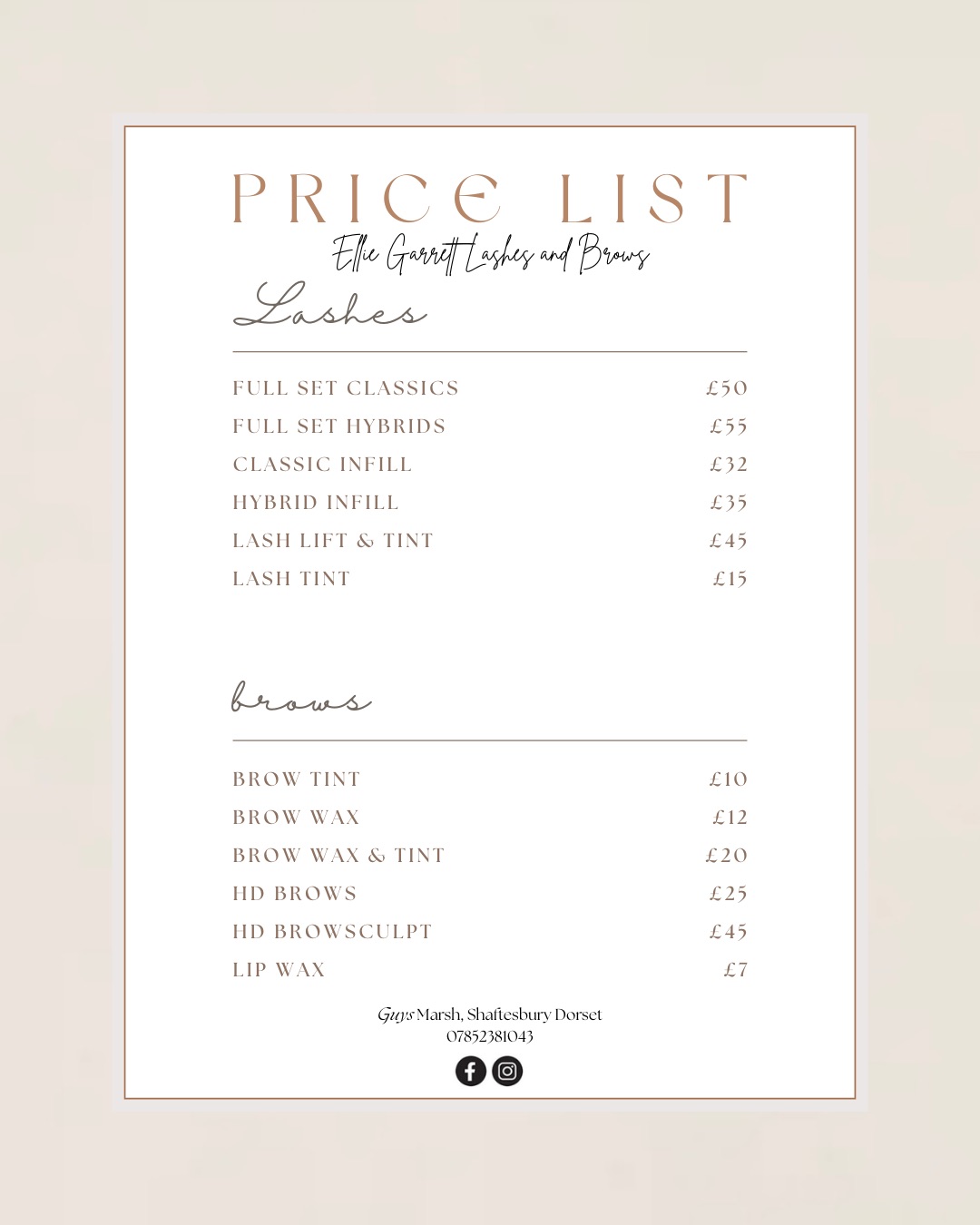 PRICE LIST

Ellie Garrett Lashes and Brows

Lashes

| | |
|---|---|
| FULL SET CLASSICS | £50 |
| FULL SET HYBRIDS | £55 |
| CLASSIC INFILL | £32 |
| HYBRID INFILL | £35 |
| LASH LIFT & TINT | £45 |
| LASH TINT | £15 |

brows

| | |
|---|---|
| BROW TINT | £10 |
| BROW WAX | £12 |
| BROW WAX & TINT | £20 |
| HD BROWS | £25 |
| HD BROWSCULPT | £45 |
| LIP WAX | £7 |

Guys Marsh, Shaftesbury Dorset
07852381043